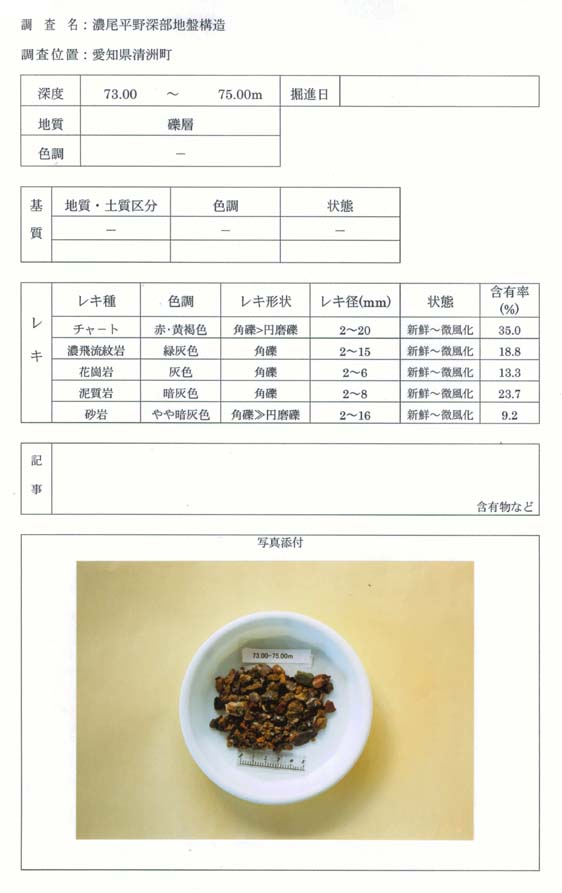 調　査　名：濃尾平野深部地盤構造

調査位置：愛知県清洲町

| 深度 | 73.00　～　75.00m | 掘進日 | |
|---|---|---|---|
| 地質 | 礫層 | | |
| 色調 | － | | |

| 基質 | 地質・土質区分 | 色調 | 状態 |
|---|---|---|---|
| | － | － | － |
| | | | |

| レキ | レキ種 | 色調 | レキ形状 | レキ径(mm) | 状態 | 含有率(%) |
|---|---|---|---|---|---|---|
| | チャート | 赤・黄褐色 | 角礫>円磨礫 | 2～20 | 新鮮～微風化 | 35.0 |
| | 濃飛流紋岩 | 緑灰色 | 角礫 | 2～15 | 新鮮～微風化 | 18.8 |
| | 花崗岩 | 灰色 | 角礫 | 2～6 | 新鮮～微風化 | 13.3 |
| | 泥質岩 | 暗灰色 | 角礫 | 2～8 | 新鮮～微風化 | 23.7 |
| | 砂岩 | やや暗灰色 | 角礫≫円磨礫 | 2～16 | 新鮮～微風化 | 9.2 |

記事

含有物など

写真添付

73.00～75.00m